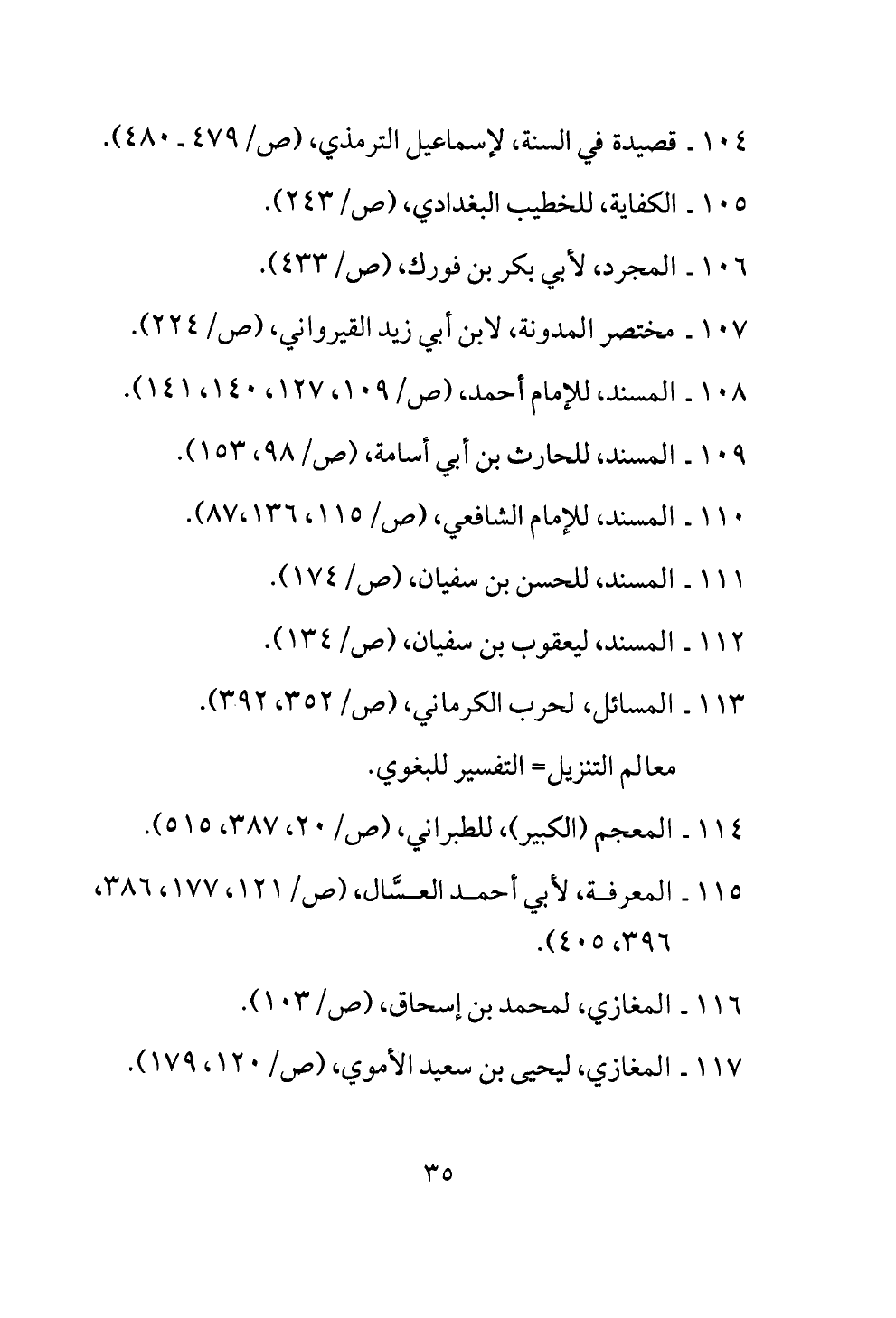 ١٠٤ ـ قصيدة في السنة، لإسماعيل الترمذي، (ص/ ٤٧٩ ـ ٤٨٠).

١٠٥ ـ الكفاية، للخطيب البغدادي، (ص/ ٢٤٣).

١٠٦ ـ المجرد، لأبي بكر بن فورك، (ص/ ٤٣٣).

١٠٧ ـ مختصر المدونة، لابن أبي زيد القيرواني، (ص/ ٢٢٤).

١٠٨ ـ المسند، للإمام أحمد، (ص/ ١٠٩، ١٢٧، ١٤٠، ١٤١).

١٠٩ ـ المسند، للحارث بن أبي أسامة، (ص/ ٩٨، ١٥٣).

١١٠ ـ المسند، للإمام الشافعي، (ص/ ١١٥، ١٣٦،٨٧).

١١١ ـ المسند، للحسن بن سفيان، (ص/ ١٧٤).

١١٢ ـ المسند، ليعقوب بن سفيان، (ص/ ١٣٤).

١١٣ ـ المسائل، لحرب الكرماني، (ص/ ٣٥٢، ٣٩٢).

معالم التنزيل= التفسير للبغوي.

١١٤ ـ المعجم (الكبير)، للطبراني، (ص/ ٢٠، ٣٨٧، ٥١٥).

١١٥ ـ المعرفة، لأبي أحمد العسَّال، (ص/ ١٢١، ١٧٧، ٣٨٦، ٣٩٦، ٤٠٥).

١١٦ ـ المغازي، لمحمد بن إسحاق، (ص/ ١٠٣).

١١٧ ـ المغازي، ليحيى بن سعيد الأموي، (ص/ ١٢٠، ١٧٩).

٣٥